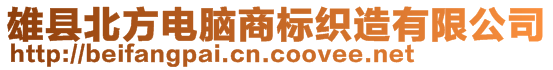 雄县北方电脑商标织造有限公司
http://beifangpai.cn.coovee.net